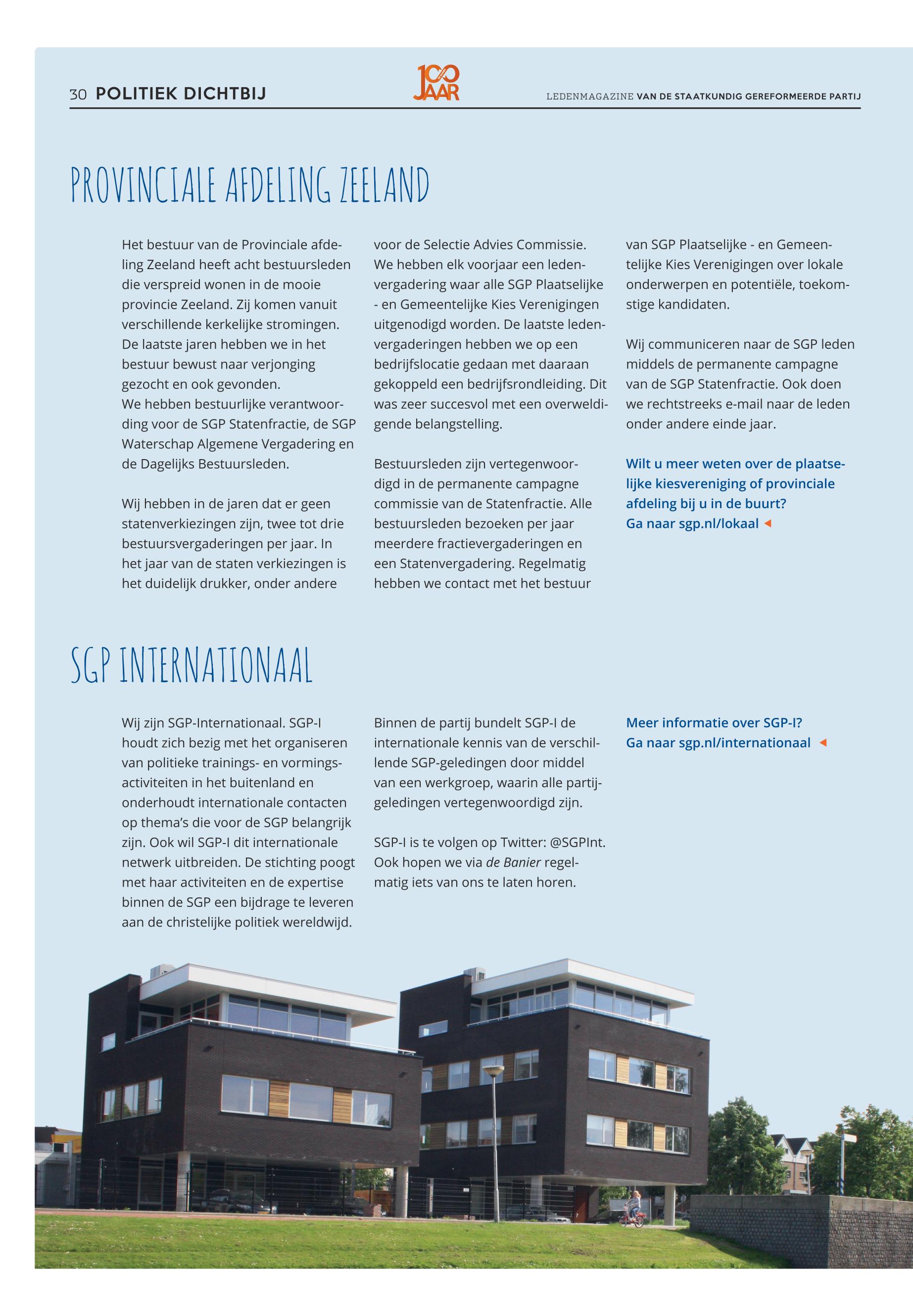 30 POLITIEK DICHTBIJ

100 JAAR

LEDENMAGAZINE VAN DE STAATKUNDIG GEREFORMEERDE PARTIJ

PROVINCIALE AFDELING ZEELAND

Het bestuur van de Provinciale afdeling Zeeland heeft acht bestuursleden die verspreid wonen in de mooie provincie Zeeland. Zij komen vanuit verschillende kerkelijke stromingen. De laatste jaren hebben we in het bestuur bewust naar verjonging gezocht en ook gevonden.
We hebben bestuurlijke verantwoording voor de SGP Statenfractie, de SGP Waterschap Algemene Vergadering en de Dagelijks Bestuursleden.

Wij hebben in de jaren dat er geen statenverkiezingen zijn, twee tot drie bestuursvergaderingen per jaar. In het jaar van de staten verkiezingen is het duidelijk drukker, onder andere voor de Selectie Advies Commissie. We hebben elk voorjaar een ledenvergadering waar alle SGP Plaatselijke - en Gemeentelijke Kies Verenigingen uitgenodigd worden. De laatste ledenvergaderingen hebben we op een bedrijfslocatie gedaan met daaraan gekoppeld een bedrijfsrondleiding. Dit was zeer succesvol met een overweldigende belangstelling.

Bestuursleden zijn vertegenwoordigd in de permanente campagne commissie van de Statenfractie. Alle bestuursleden bezoeken per jaar meerdere fractievergaderingen en een Statenvergadering. Regelmatig hebben we contact met het bestuur van SGP Plaatselijke - en Gemeentelijke Kies Verenigingen over lokale onderwerpen en potentiële, toekomstige kandidaten.

Wij communiceren naar de SGP leden middels de permanente campagne van de SGP Statenfractie. Ook doen we rechtstreeks e-mail naar de leden onder andere einde jaar.

Wilt u meer weten over de plaatselijke kiesvereniging of provinciale afdeling bij u in de buurt?
Ga naar sgp.nl/lokaal

SGP INTERNATIONAAL

Wij zijn SGP-Internationaal. SGP-I houdt zich bezig met het organiseren van politieke trainings- en vormingsactiviteiten in het buitenland en onderhoudt internationale contacten op thema's die voor de SGP belangrijk zijn. Ook wil SGP-I dit internationale netwerk uitbreiden. De stichting poogt met haar activiteiten en de expertise binnen de SGP een bijdrage te leveren aan de christelijke politiek wereldwijd.

Binnen de partij bundelt SGP-I de internationale kennis van de verschillende SGP-geledingen door middel van een werkgroep, waarin alle partijgeledingen vertegenwoordigd zijn.

SGP-I is te volgen op Twitter: @SGPInt. Ook hopen we via de Banier regelmatig iets van ons te laten horen.

Meer informatie over SGP-I?
Ga naar sgp.nl/internationaal